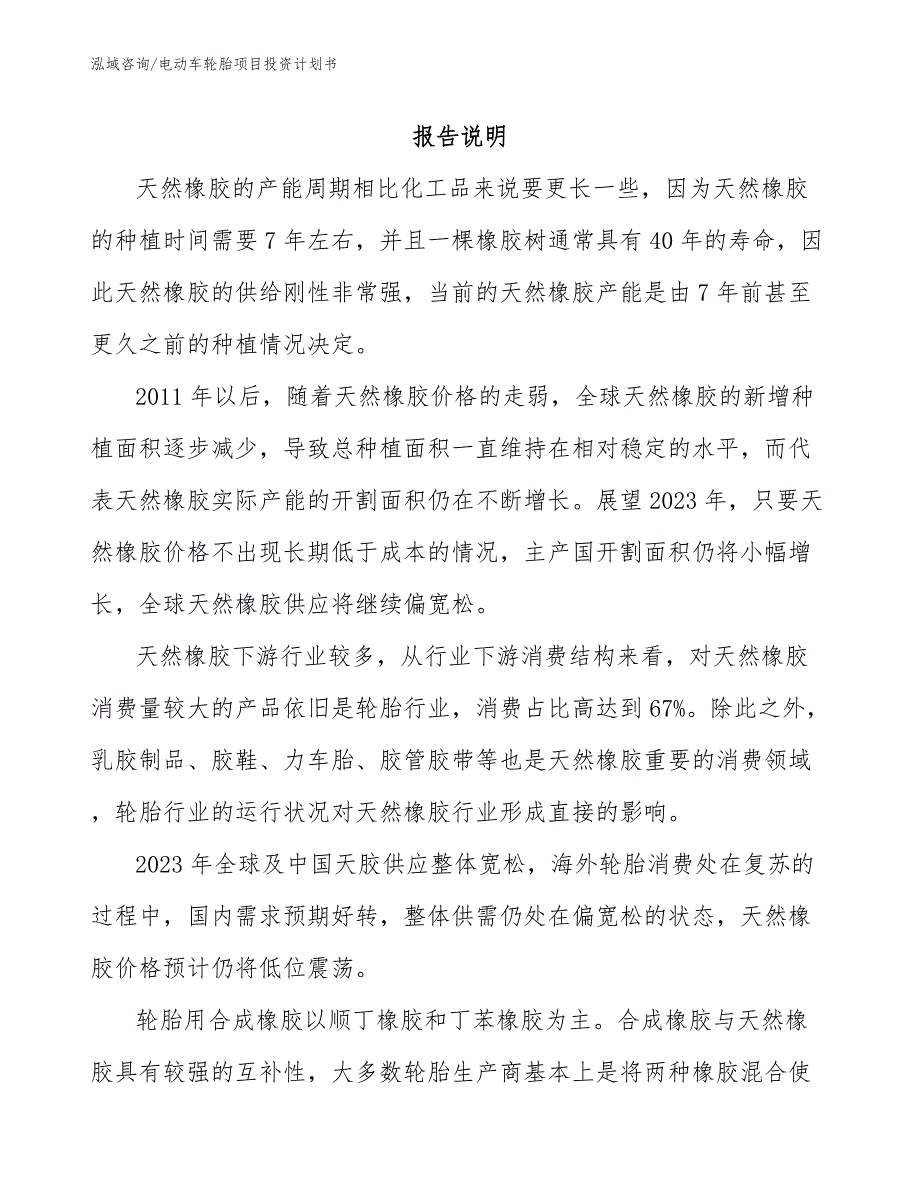 泓域咨询/电动车轮胎项目投资计划书

报告说明

天然橡胶的产能周期相比化工品来说要更长一些，因为天然橡胶的种植时间需要7年左右，并且一棵橡胶树通常具有40年的寿命，因此天然橡胶的供给刚性非常强，当前的天然橡胶产能是由7年前甚至更久之前的种植情况决定。

2011年以后，随着天然橡胶价格的走弱，全球天然橡胶的新增种植面积逐步减少，导致总种植面积一直维持在相对稳定的水平，而代表天然橡胶实际产能的开割面积仍在不断增长。展望2023年，只要天然橡胶价格不出现长期低于成本的情况，主产国开割面积仍将小幅增长，全球天然橡胶供应将继续偏宽松。

天然橡胶下游行业较多，从行业下游消费结构来看，对天然橡胶消费量较大的产品依旧是轮胎行业，消费占比高达到67%。除此之外，乳胶制品、胶鞋、力车胎、胶管胶带等也是天然橡胶重要的消费领域，轮胎行业的运行状况对天然橡胶行业形成直接的影响。

2023年全球及中国天胶供应整体宽松，海外轮胎消费处在复苏的过程中，国内需求预期好转，整体供需仍处在偏宽松的状态，天然橡胶价格预计仍将低位震荡。

轮胎用合成橡胶以顺丁橡胶和丁苯橡胶为主。合成橡胶与天然橡胶具有较强的互补性，大多数轮胎生产商基本上是将两种橡胶混合使